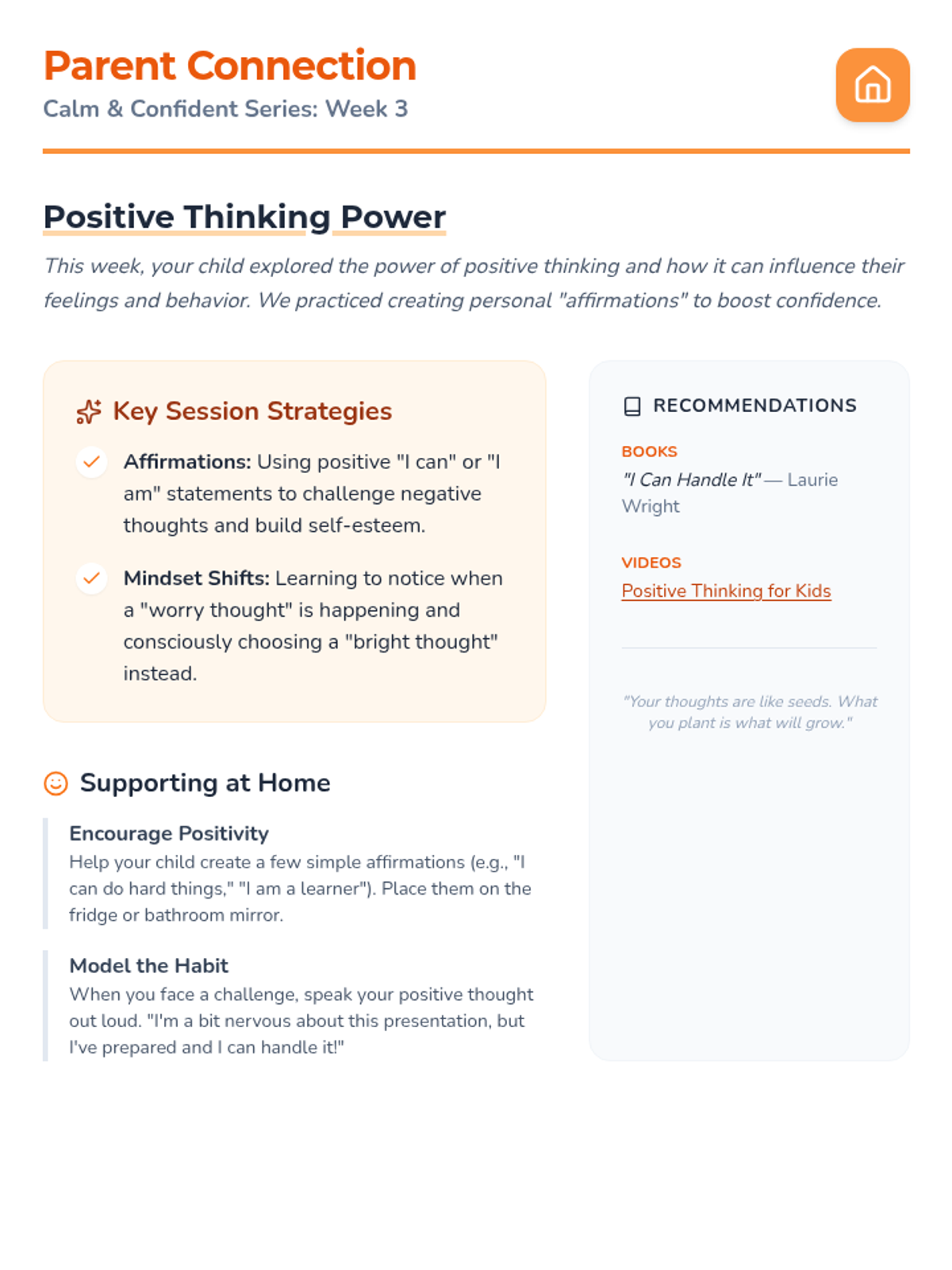 Parent Connection
Calm & Confident Series: Week 3

Positive Thinking Power

This week, your child explored the power of positive thinking and how it can influence their feelings and behavior. We practiced creating personal "affirmations" to boost confidence.

Key Session Strategies

Affirmations: Using positive "I can" or "I am" statements to challenge negative thoughts and build self-esteem.

Mindset Shifts: Learning to notice when a "worry thought" is happening and consciously choosing a "bright thought" instead.

Supporting at Home

Encourage Positivity
Help your child create a few simple affirmations (e.g., "I can do hard things," "I am a learner"). Place them on the fridge or bathroom mirror.

Model the Habit
When you face a challenge, speak your positive thought out loud. "I'm a bit nervous about this presentation, but I've prepared and I can handle it!"

RECOMMENDATIONS

BOOKS
"I Can Handle It" — Laurie Wright

VIDEOS
Positive Thinking for Kids

"Your thoughts are like seeds. What you plant is what will grow."